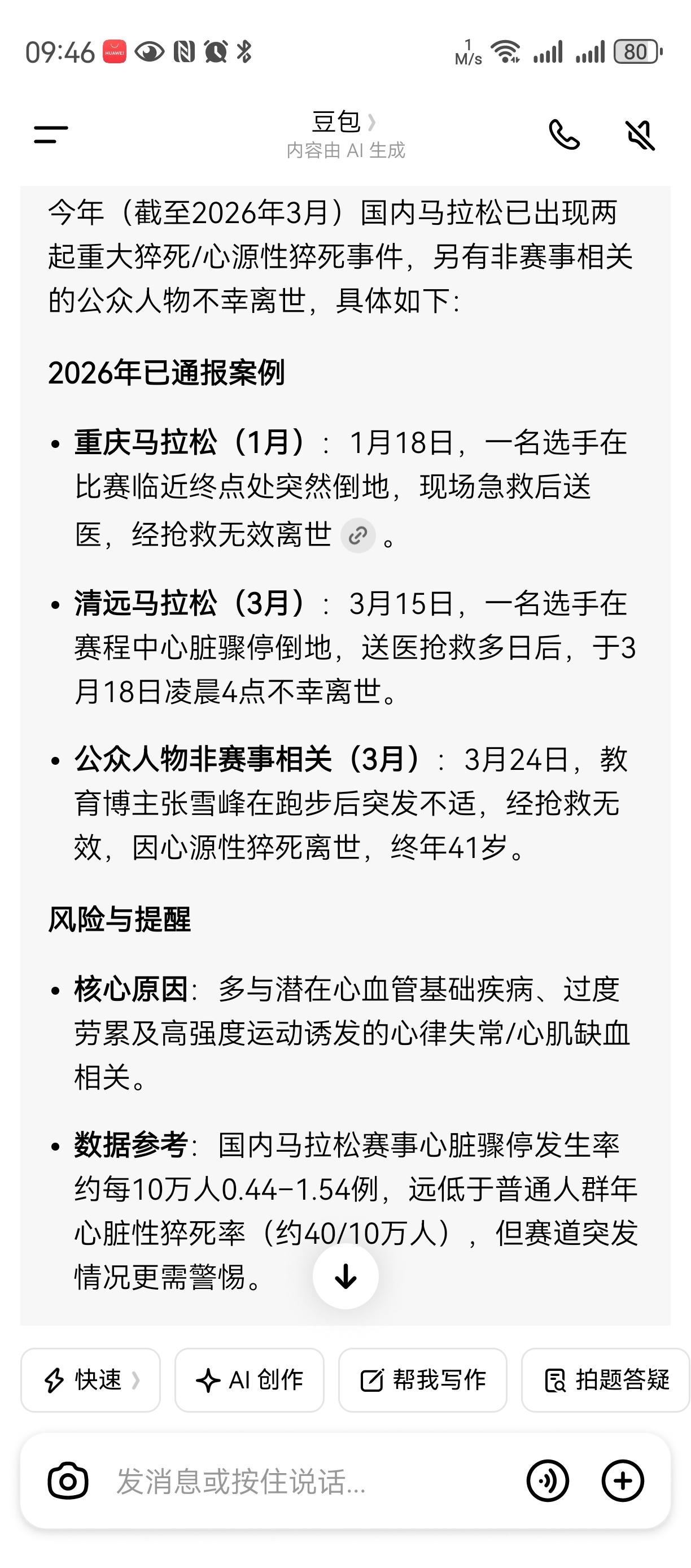 09:46 HUAWEI 1 M/s 80

豆包
内容由 AI 生成

今年（截至2026年3月）国内马拉松已出现两起重大猝死/心源性猝死事件，另有非赛事相关的公众人物不幸离世，具体如下：

2026年已通报案例

• 重庆马拉松（1月）：1月18日，一名选手在比赛临近终点处突然倒地，现场急救后送医，经抢救无效离世。

• 清远马拉松（3月）：3月15日，一名选手在赛程中心脏骤停倒地，送医抢救多日后，于3月18日凌晨4点不幸离世。

• 公众人物非赛事相关（3月）：3月24日，教育博主张雪峰在跑步后突发不适，经抢救无效，因心源性猝死离世，终年41岁。

风险与提醒

• 核心原因：多与潜在心血管基础疾病、过度劳累及高强度运动诱发的心律失常/心肌缺血相关。

• 数据参考：国内马拉松赛事心脏骤停发生率约每10万人0.44-1.54例，远低于普通人群年心脏性猝死率（约40/10万人），但赛道突发情况更需警惕。

快速 AI 创作 帮我写作 拍题答疑

发消息或按住说话...